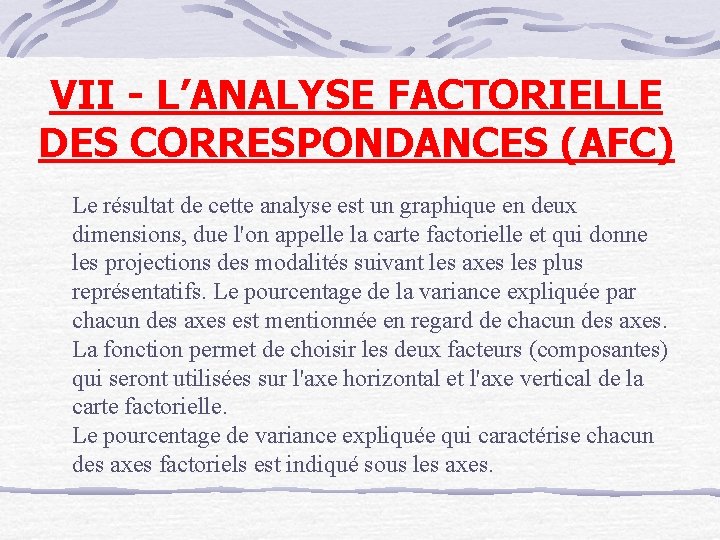 VII - L’ANALYSE FACTORIELLE DES CORRESPONDANCES (AFC)

Le résultat de cette analyse est un graphique en deux dimensions, due l'on appelle la carte factorielle et qui donne les projections des modalités suivant les axes les plus représentatifs. Le pourcentage de la variance expliquée par chacun des axes est mentionnée en regard de chacun des axes.
La fonction permet de choisir les deux facteurs (composantes) qui seront utilisées sur l'axe horizontal et l'axe vertical de la carte factorielle.
Le pourcentage de variance expliquée qui caractérise chacun des axes factoriels est indiqué sous les axes.